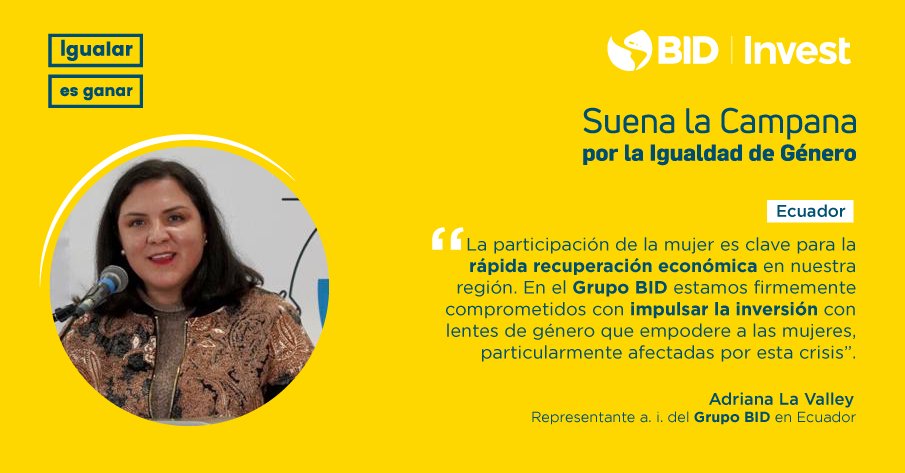 Igualar
es ganar

BID | Invest

Suena la Campana
por la Igualdad de Género

Ecuador

“La participación de la mujer es clave para la rápida recuperación económica en nuestra región. En el Grupo BID estamos firmemente comprometidos con impulsar la inversión con lentes de género que empodere a las mujeres, particularmente afectadas por esta crisis”.

Adriana La Valley
Representante a. i. del Grupo BID en Ecuador